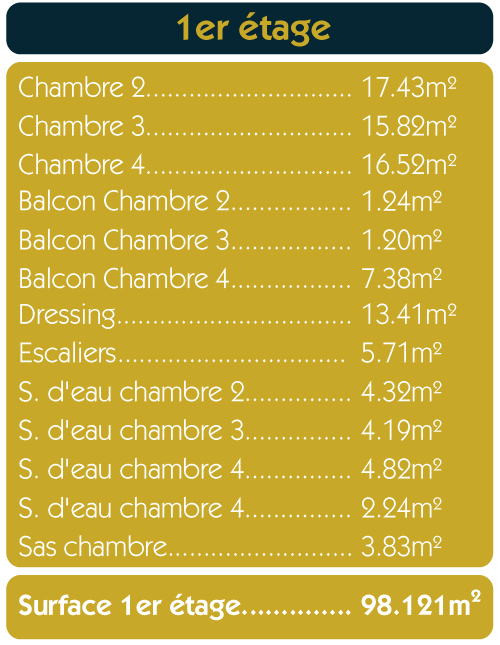 1er étage

Chambre 2 17.43m²
Chambre 3 15.82m²
Chambre 4 16.52m²
Balcon Chambre 2 1.24m²
Balcon Chambre 3 1.20m²
Balcon Chambre 4 7.38m²
Dressing 13.41m²
Escaliers 5.71m²
S. d'eau chambre 2 4.32m²
S. d'eau chambre 3 4.19m²
S. d'eau chambre 4 4.82m²
S. d'eau chambre 4 2.24m²
Sas chambre 3.83m²

Surface 1er étage 98.121m²